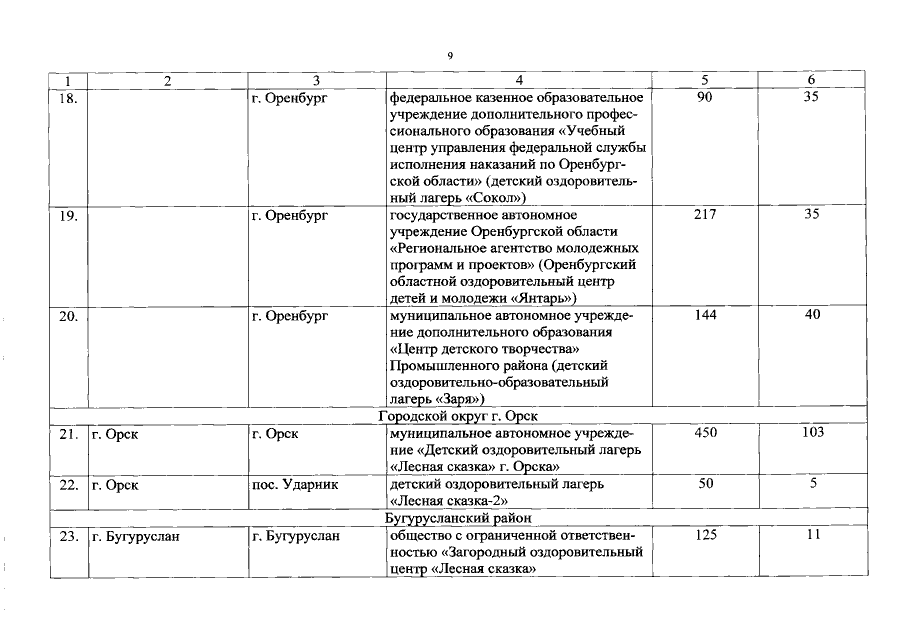 9

| 1 | 2 | 3 | 4 | 5 | 6 |
|---|---|---|---|---|---|
| 18. | | г. Оренбург | федеральное казенное образовательное учреждение дополнительного профессионального образования «Учебный центр управления федеральной службы исполнения наказаний по Оренбургской области» (детский оздоровительный лагерь «Сокол») | 90 | 35 |
| 19. | | г. Оренбург | государственное автономное учреждение Оренбургской области «Региональное агентство молодежных программ и проектов» (Оренбургский областной оздоровительный центр детей и молодежи «Янтарь») | 217 | 35 |
| 20. | | г. Оренбург | муниципальное автономное учреждение дополнительного образования «Центр детского творчества» Промышленного района (детский оздоровительно-образовательный лагерь «Заря») | 144 | 40 |
| Городской округ г. Орск | | | | | |
| 21. | г. Орск | г. Орск | муниципальное автономное учреждение «Детский оздоровительный лагерь «Лесная сказка» г. Орска» | 450 | 103 |
| 22. | г. Орск | пос. Ударник | детский оздоровительный лагерь «Лесная сказка-2» | 50 | 5 |
| Бугурусланский район | | | | | |
| 23. | г. Бугуруслан | г. Бугуруслан | общество с ограниченной ответственностью «Загородный оздоровительный центр «Лесная сказка» | 125 | 11 |